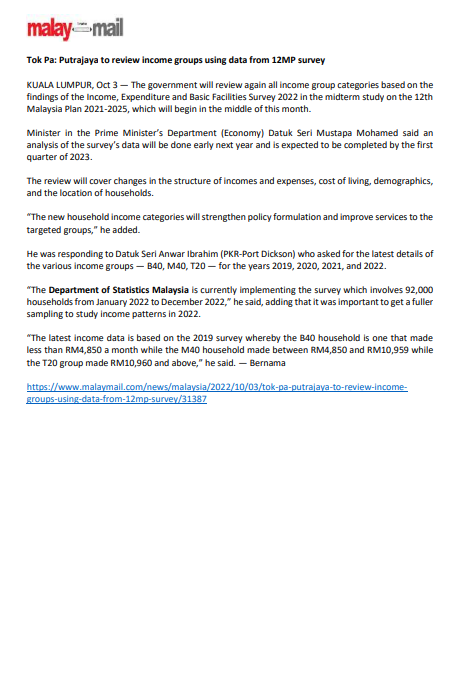 malay mail

Tok Pa: Putrajaya to review income groups using data from 12MP survey

KUALA LUMPUR, Oct 3 — The government will review again all income group categories based on the findings of the Income, Expenditure and Basic Facilities Survey 2022 in the midterm study on the 12th Malaysia Plan 2021-2025, which will begin in the middle of this month.

Minister in the Prime Minister's Department (Economy) Datuk Seri Mustapa Mohamed said an analysis of the survey's data will be done early next year and is expected to be completed by the first quarter of 2023.

The review will cover changes in the structure of incomes and expenses, cost of living, demographics, and the location of households.

"The new household income categories will strengthen policy formulation and improve services to the targeted groups," he added.

He was responding to Datuk Seri Anwar Ibrahim (PKR-Port Dickson) who asked for the latest details of the various income groups — B40, M40, T20 — for the years 2019, 2020, 2021, and 2022.

"The Department of Statistics Malaysia is currently implementing the survey which involves 92,000 households from January 2022 to December 2022," he said, adding that it was important to get a fuller sampling to study income patterns in 2022.

"The latest income data is based on the 2019 survey whereby the B40 household is one that made less than RM4,850 a month while the M40 household made between RM4,850 and RM10,959 while the T20 group made RM10,960 and above," he said. — Bernama

https://www.malaymail.com/news/malaysia/2022/10/03/tok-pa-putrajaya-to-review-income-groups-using-data-from-12mp-survey/31387